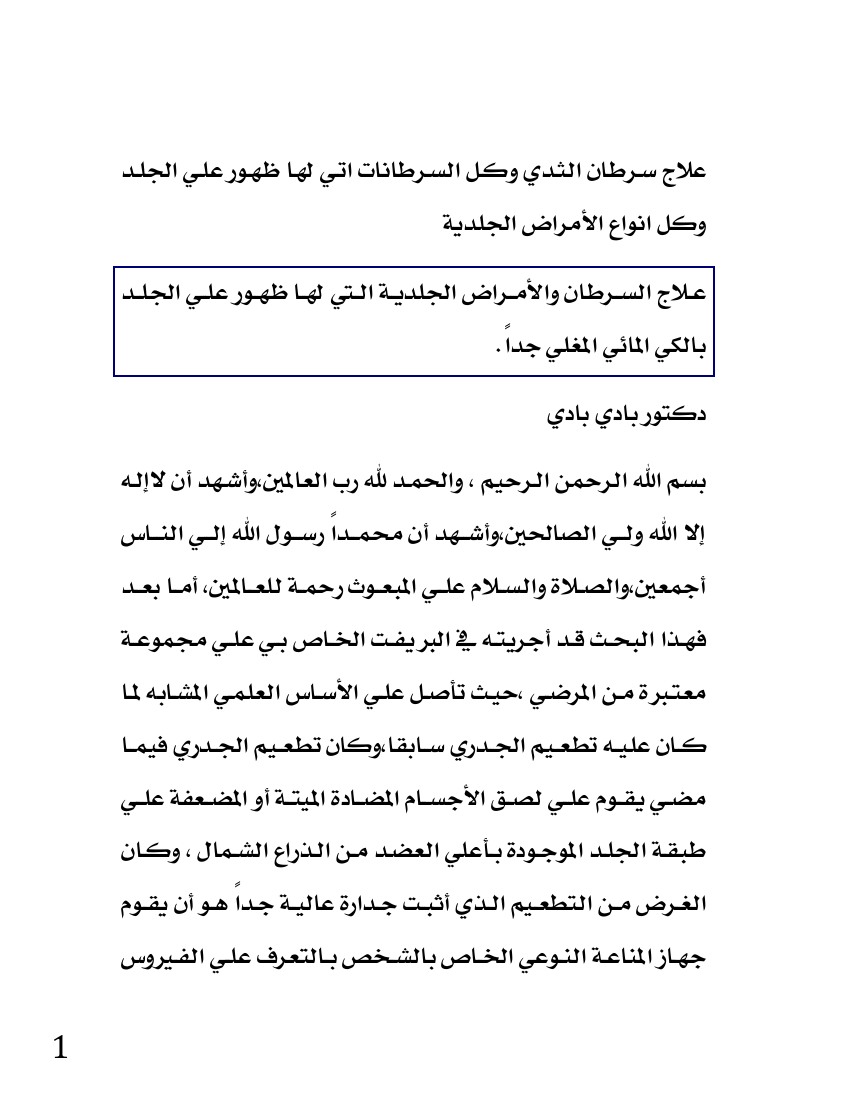 علاج سرطان الثدي وكل السرطانات اتي لها ظهور علي الجلد وكل انواع الأمراض الجلدية

علاج السرطان والأمراض الجلدية التي لها ظهور علي الجلد بالكي المائي المغلي جداً.

دكتور بادي بادي

بسم الله الرحمن الرحيم ، والحمد لله رب العالمين،وأشهد أن لاإله إلا الله ولي الصالحين،وأشهد أن محمداً رسول الله إلي الناس أجمعين،والصلاة والسلام علي المبعوث رحمة للعالمين، أما بعد فهذا البحث قد أجريته في البريفت الخاص بي علي مجموعة معتبرة من المرضي ،حيث تأصل علي الأساس العلمي المشابه لما كان عليه تطعيم الجدري سابقا،وكان تطعيم الجدري فيما مضي يقوم علي لصق الأجسام المضادة الميتة أو المضعفة علي طبقة الجلد الموجودة بأعلي العضد من الذراع الشمال ، وكان الغرض من التطعيم الذي أثبت جدارة عالية جداً هو أن يقوم جهاز المناعة النوعي الخاص بالشخص بالتعرف علي الفيروس

1